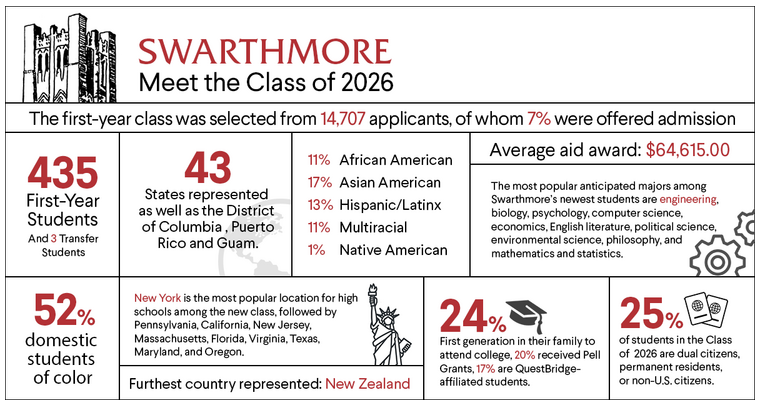 SWARTHMORE
Meet the Class of 2026

The first-year class was selected from 14,707 applicants, of whom 7% were offered admission

435
First-Year Students
And 3 Transfer Students

43
States represented as well as the District of Columbia , Puerto Rico and Guam.

11% African American
17% Asian American
13% Hispanic/Latinx
11% Multiracial
1% Native American

Average aid award: $64,615.00

The most popular anticipated majors among Swarthmore's newest students are engineering, biology, psychology, computer science, economics, English literature, political science, environmental science, philosophy, and mathematics and statistics.

52%
domestic students of color

New York is the most popular location for high schools among the new class, followed by Pennsylvania, California, New Jersey, Massachusetts, Florida, Virginia, Texas, Maryland, and Oregon.

Furthest country represented: New Zealand

24%
First generation in their family to attend college, 20% received Pell Grants, 17% are QuestBridge-affiliated students.

25%
of students in the Class of 2026 are dual citizens, permanent residents, or non-U.S. citizens.